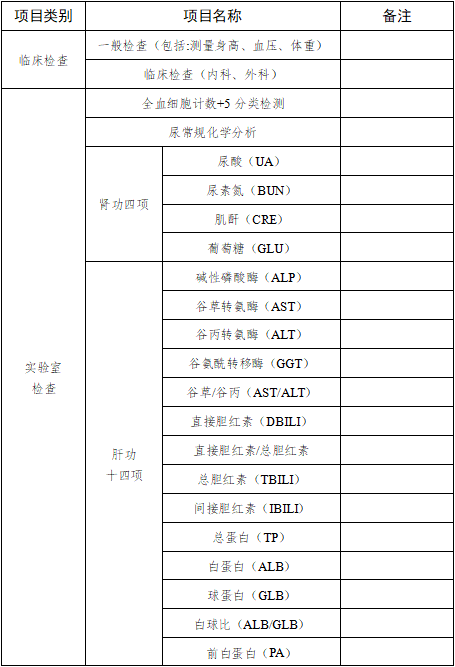 | 项目类别 | 项目名称 | | 备注 |
|---|---|---|---|
| 临床检查 | 一般检查（包括:测量身高、血压、体重） | | |
| | 临床检查（内科、外科） | | |
| 实验室检查 | 全血细胞计数+5 分类检测 | | |
| | 尿常规化学分析 | | |
| | 肾功四项 | 尿酸（UA） | |
| | | 尿素氮（BUN） | |
| | | 肌酐（CRE） | |
| | | 葡萄糖（GLU） | |
| | 肝功十四项 | 碱性磷酸酶（ALP） | |
| | | 谷草转氨酶（AST） | |
| | | 谷丙转氨酶（ALT） | |
| | | 谷氨酰转移酶（GGT） | |
| | | 谷草/谷丙（AST/ALT） | |
| | | 直接胆红素（DBILI） | |
| | | 直接胆红素/总胆红素 | |
| | | 总胆红素（TBILI） | |
| | | 间接胆红素（IBILI） | |
| | | 总蛋白（TP） | |
| | | 白蛋白（ALB） | |
| | | 球蛋白（GLB） | |
| | | 白球比（ALB/GLB） | |
| | | 前白蛋白（PA） | |